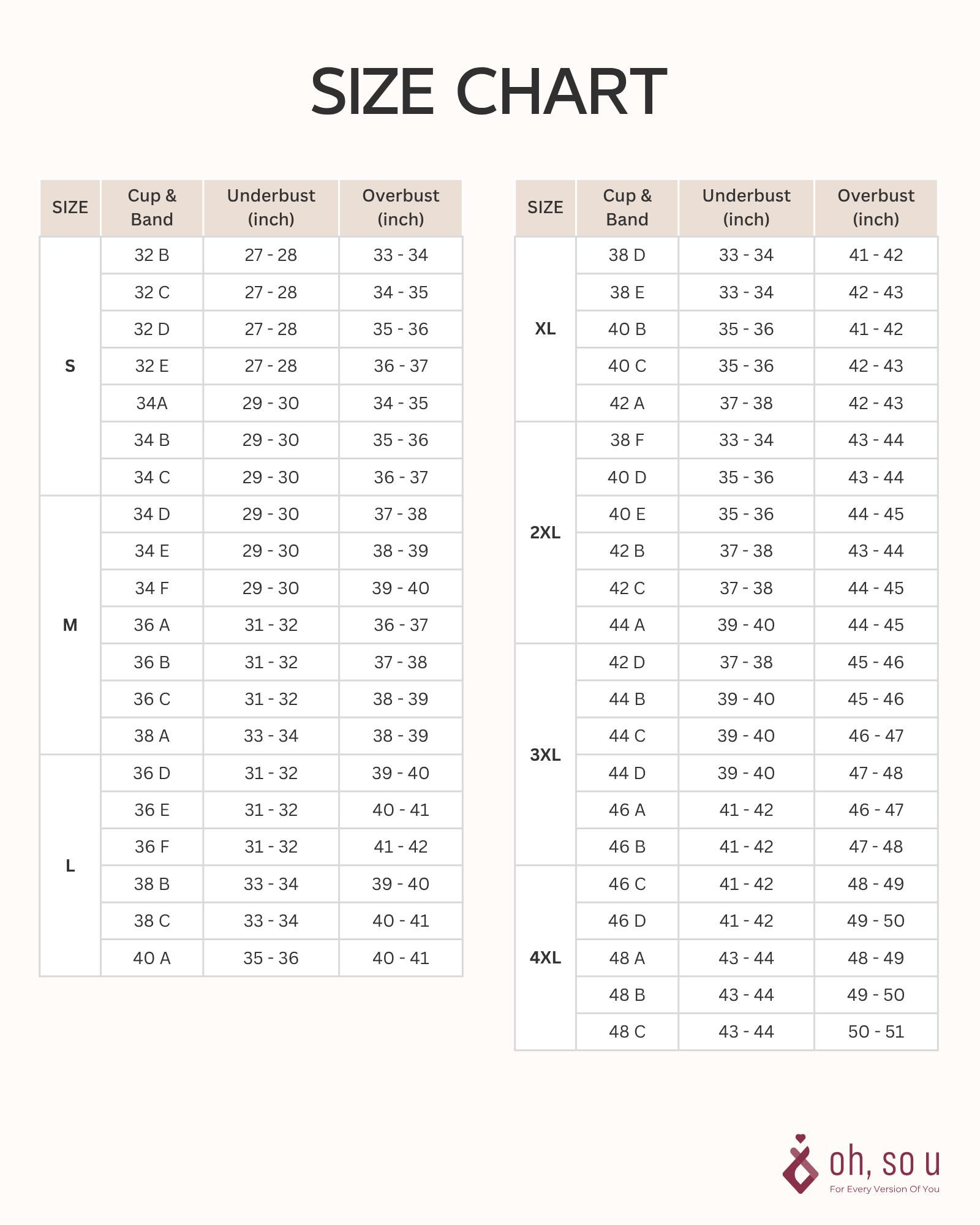 SIZE CHART

| SIZE | Cup & Band | Underbust (inch) | Overbust (inch) |
|---|---|---|---|
| S | 32 B | 27 - 28 | 33 - 34 |
| | 32 C | 27 - 28 | 34 - 35 |
| | 32 D | 27 - 28 | 35 - 36 |
| | 32 E | 27 - 28 | 36 - 37 |
| | 34A | 29 - 30 | 34 - 35 |
| | 34 B | 29 - 30 | 35 - 36 |
| | 34 C | 29 - 30 | 36 - 37 |
| M | 34 D | 29 - 30 | 37 - 38 |
| | 34 E | 29 - 30 | 38 - 39 |
| | 34 F | 29 - 30 | 39 - 40 |
| | 36 A | 31 - 32 | 36 - 37 |
| | 36 B | 31 - 32 | 37 - 38 |
| | 36 C | 31 - 32 | 38 - 39 |
| | 38 A | 33 - 34 | 38 - 39 |
| L | 36 D | 31 - 32 | 39 - 40 |
| | 36 E | 31 - 32 | 40 - 41 |
| | 36 F | 31 - 32 | 41 - 42 |
| | 38 B | 33 - 34 | 39 - 40 |
| | 38 C | 33 - 34 | 40 - 41 |
| | 40 A | 35 - 36 | 40 - 41 |

| SIZE | Cup & Band | Underbust (inch) | Overbust (inch) |
|---|---|---|---|
| XL | 38 D | 33 - 34 | 41 - 42 |
| | 38 E | 33 - 34 | 42 - 43 |
| | 40 B | 35 - 36 | 41 - 42 |
| | 40 C | 35 - 36 | 42 - 43 |
| | 42 A | 37 - 38 | 42 - 43 |
| 2XL | 38 F | 33 - 34 | 43 - 44 |
| | 40 D | 35 - 36 | 43 - 44 |
| | 40 E | 35 - 36 | 44 - 45 |
| | 42 B | 37 - 38 | 43 - 44 |
| | 42 C | 37 - 38 | 44 - 45 |
| | 44 A | 39 - 40 | 44 - 45 |
| 3XL | 42 D | 37 - 38 | 45 - 46 |
| | 44 B | 39 - 40 | 45 - 46 |
| | 44 C | 39 - 40 | 46 - 47 |
| | 44 D | 39 - 40 | 47 - 48 |
| | 46 A | 41 - 42 | 46 - 47 |
| | 46 B | 41 - 42 | 47 - 48 |
| 4XL | 46 C | 41 - 42 | 48 - 49 |
| | 46 D | 41 - 42 | 49 - 50 |
| | 48 A | 43 - 44 | 48 - 49 |
| | 48 B | 43 - 44 | 49 - 50 |
| | 48 C | 43 - 44 | 50 - 51 |

oh, so u
For Every Version Of You